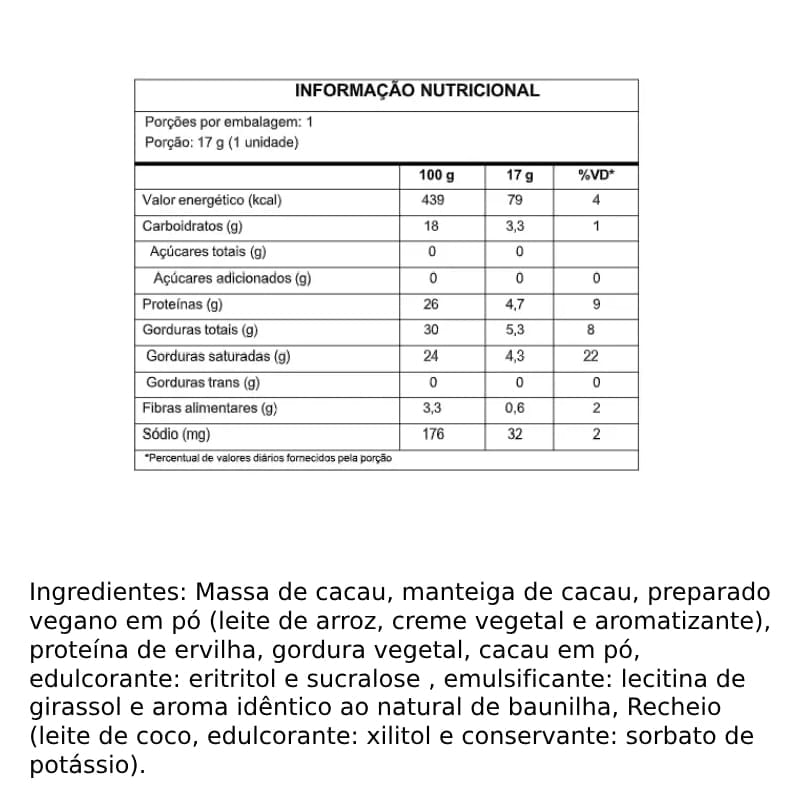 INFORMAÇÃO NUTRICIONAL

Porções por embalagem: 1
Porção: 17 g (1 unidade)

| | 100 g | 17 g | %VD* |
|---|---|---|---|
| Valor energético (kcal) | 439 | 79 | 4 |
| Carboidratos (g) | 18 | 3,3 | 1 |
| Açúcares totais (g) | 0 | 0 | |
| Açúcares adicionados (g) | 0 | 0 | 0 |
| Proteínas (g) | 26 | 4,7 | 9 |
| Gorduras totais (g) | 30 | 5,3 | 8 |
| Gorduras saturadas (g) | 24 | 4,3 | 22 |
| Gorduras trans (g) | 0 | 0 | 0 |
| Fibras alimentares (g) | 3,3 | 0,6 | 2 |
| Sódio (mg) | 176 | 32 | 2 |

*Percentual de valores diários fornecidos pela porção

Ingredientes: Massa de cacau, manteiga de cacau, preparado vegano em pó (leite de arroz, creme vegetal e aromatizante), proteína de ervilha, gordura vegetal, cacau em pó, edulcorante: eritritol e sucralose , emulsificante: lecitina de girassol e aroma idêntico ao natural de baunilha, Recheio (leite de coco, edulcorante: xilitol e conservante: sorbato de potássio).